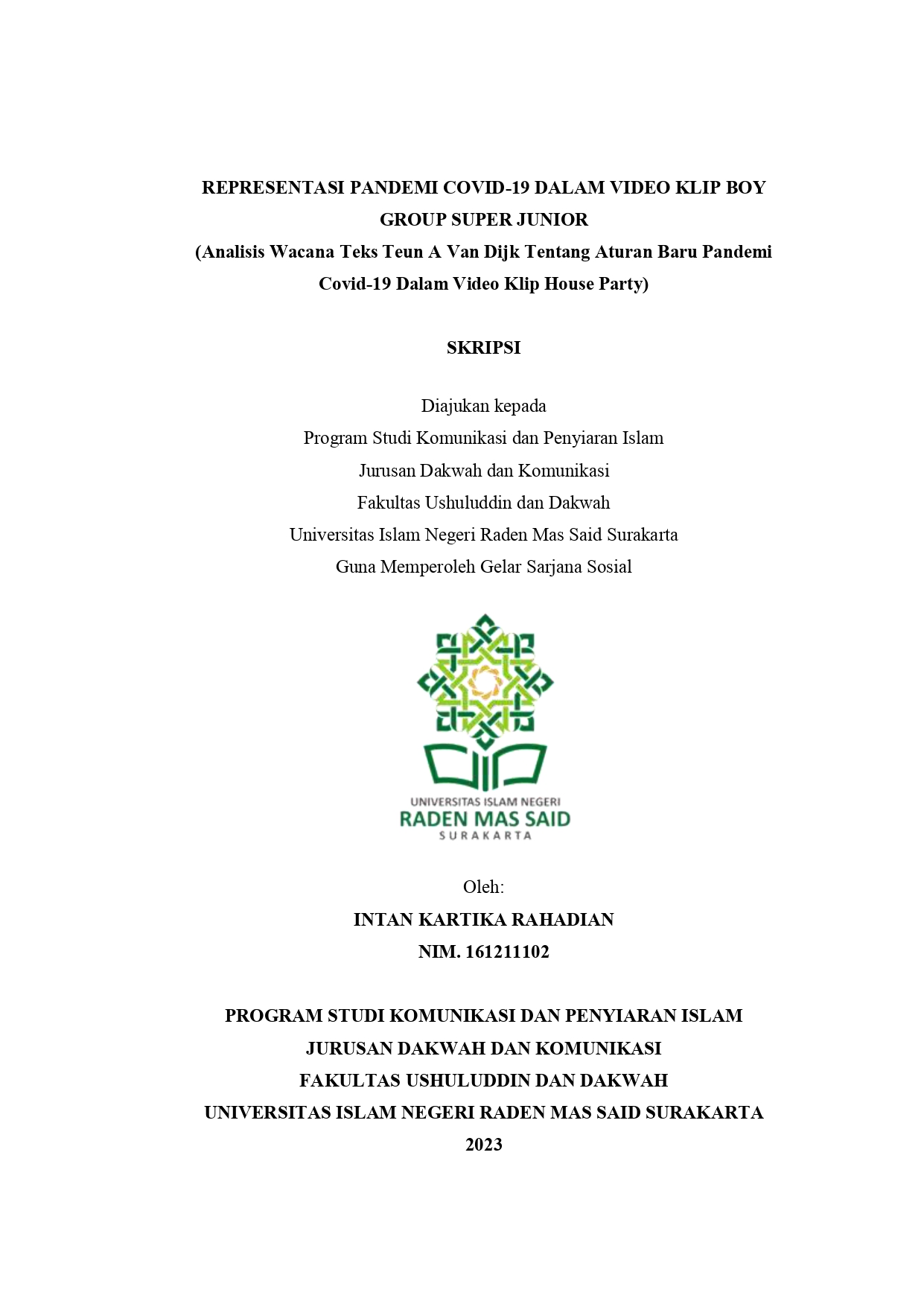 REPRESENTASI PANDEMI COVID-19 DALAM VIDEO KLIP BOY GROUP SUPER JUNIOR
(Analisis Wacana Teks Teun A Van Dijk Tentang Aturan Baru Pandemi Covid-19 Dalam Video Klip House Party)

SKRIPSI

Diajukan kepada
Program Studi Komunikasi dan Penyiaran Islam
Jurusan Dakwah dan Komunikasi
Fakultas Ushuluddin dan Dakwah
Universitas Islam Negeri Raden Mas Said Surakarta
Guna Memperoleh Gelar Sarjana Sosial

UNIVERSITAS ISLAM NEGERI
RADEN MAS SAID
SURAKARTA

Oleh:
INTAN KARTIKA RAHADIAN
NIM. 161211102

PROGRAM STUDI KOMUNIKASI DAN PENYIARAN ISLAM
JURUSAN DAKWAH DAN KOMUNIKASI
FAKULTAS USHULUDDIN DAN DAKWAH
UNIVERSITAS ISLAM NEGERI RADEN MAS SAID SURAKARTA
2023